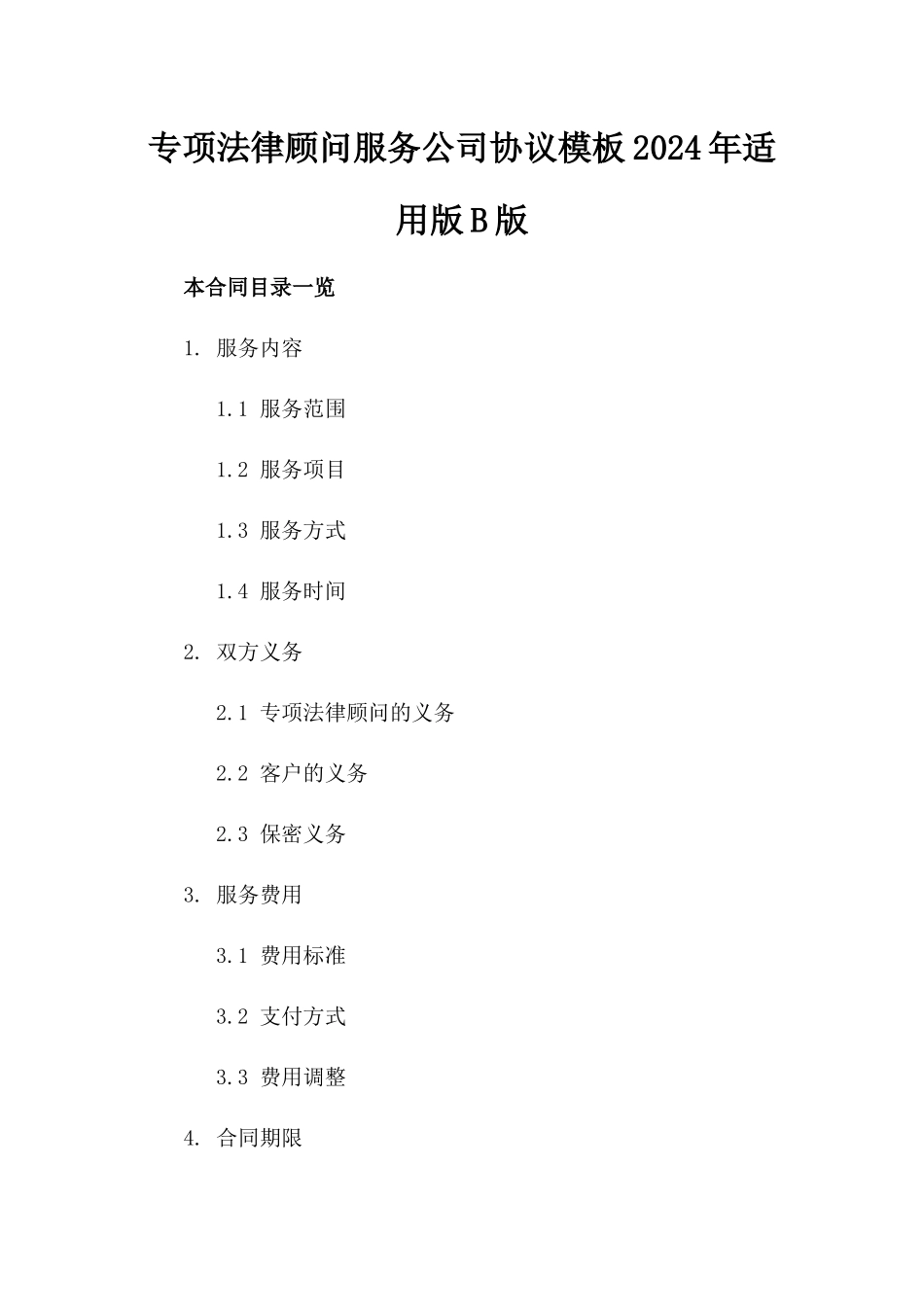 专项法律顾问服务公司协议模板2024年适用版B版

本合同目录一览

1. 服务内容

1.1 服务范围

1.2 服务项目

1.3 服务方式

1.4 服务时间

2. 双方义务

2.1 专项法律顾问的义务

2.2 客户的义务

2.3 保密义务

3. 服务费用

3.1 费用标准

3.2 支付方式

3.3 费用调整

4. 合同期限